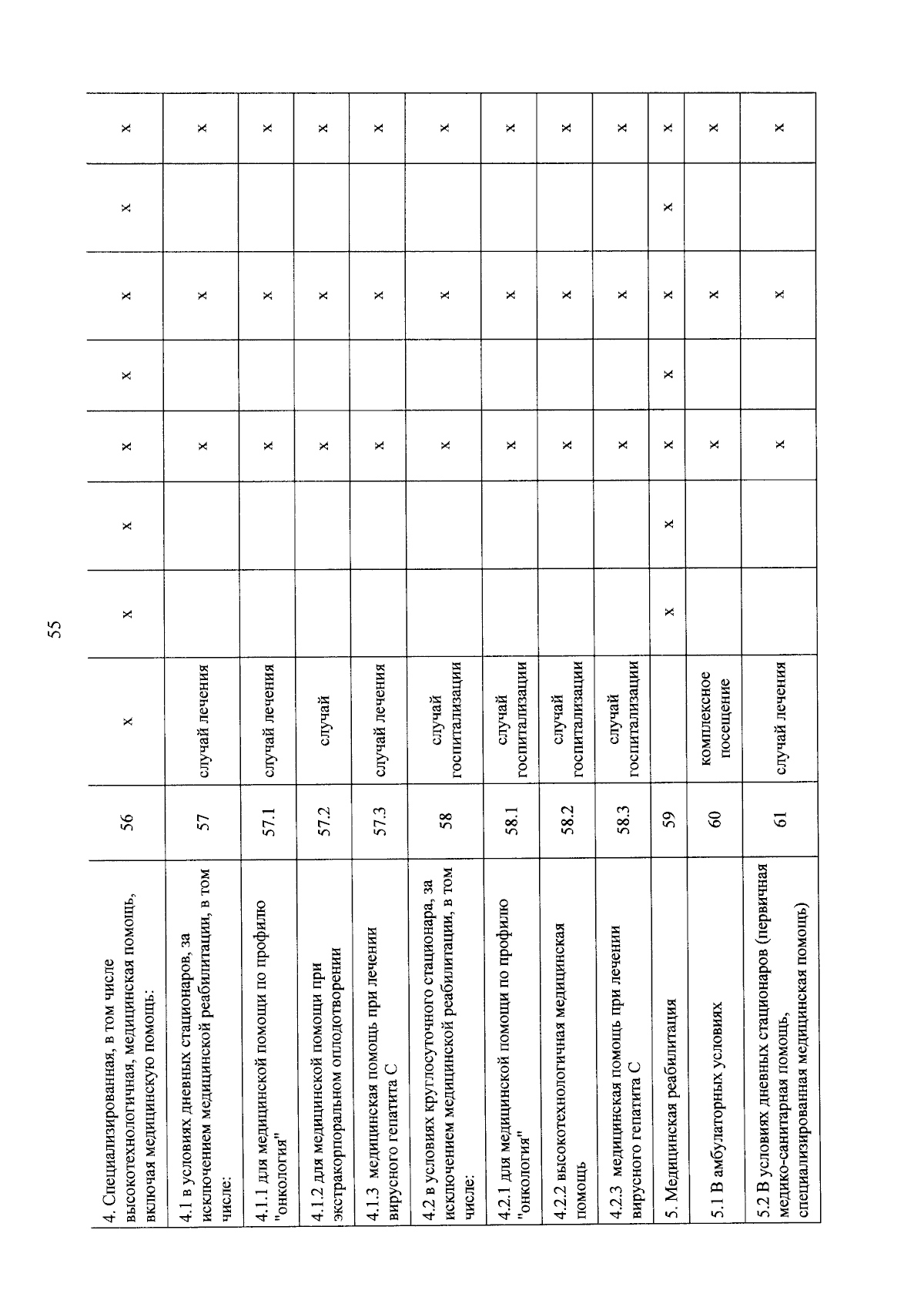 55

| | | | | | | | | | |
|---|---|---|---|---|---|---|---|---|---|
| 4. Специализированная, в том числе высокотехнологичная, медицинская помощь, включая медицинскую помощь: | 56 | х | х | х | х | х | х | х | х |
| 4.1 в условиях дневных стационаров, за исключением медицинской реабилитации, в том числе: | 57 | случай лечения | | | х | | х | | х |
| 4.1.1 для медицинской помощи по профилю "онкология" | 57.1 | случай лечения | | | х | | х | | х |
| 4.1.2 для медицинской помощи при экстракорпоральном оплодотворении | 57.2 | случай | | | х | | х | | х |
| 4.1.3 медицинская помощь при лечении вирусного гепатита С | 57.3 | случай лечения | | | х | | х | | х |
| 4.2 в условиях круглосуточного стационара, за исключением медицинской реабилитации, в том числе: | 58 | случай госпитализации | | | х | | х | | х |
| 4.2.1 для медицинской помощи по профилю "онкология" | 58.1 | случай госпитализации | | | х | | х | | х |
| 4.2.2 высокотехнологичная медицинская помощь | 58.2 | случай госпитализации | | | х | | х | | х |
| 4.2.3 медицинская помощь при лечении вирусного гепатита С | 58.3 | случай госпитализации | | | х | | х | | х |
| 5. Медицинская реабилитация | 59 | | х | х | х | х | х | х | х |
| 5.1 В амбулаторных условиях | 60 | комплексное посещение | | | х | | х | | х |
| 5.2 В условиях дневных стационаров (первичная медико-санитарная помощь, специализированная медицинская помощь) | 61 | случай лечения | | | х | | х | | х |